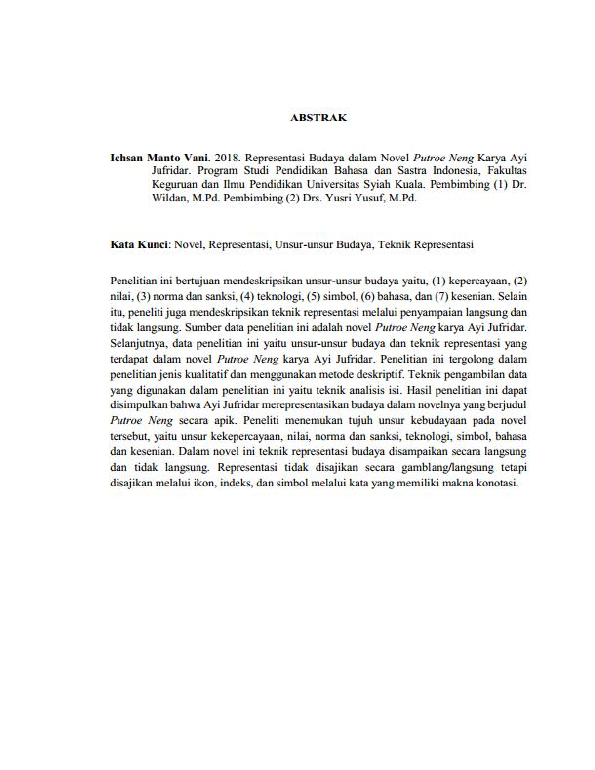 ABSTRAK

Ichsan Manto Vani. 2018. Representasi Budaya dalam Novel Putroe Neng Karya Ayi Jufridar. Program Studi Pendidikan Bahasa dan Sastra Indonesia, Fakultas Keguruan dan Ilmu Pendidikan Universitas Syiah Kuala. Pembimbing (1) Dr. Wildan, M.Pd. Pembimbing (2) Drs. Yusri Yusuf, M.Pd.

Kata Kunci: Novel, Representasi, Unsur-unsur Budaya, Teknik Representasi

Penelitian ini bertujuan mendeskripsikan unsur-unsur budaya yaitu, (1) kepercayaan, (2) nilai, (3) norma dan sanksi, (4) teknologi, (5) simbol, (6) bahasa, dan (7) kesenian. Selain itu, peneliti juga mendeskripsikan teknik representasi melalui penyampaian langsung dan tidak langsung. Sumber data penelitian ini adalah novel Putroe Neng karya Ayi Jufridar. Selanjutnya, data penelitian ini yaitu unsur-unsur budaya dan teknik representasi yang terdapat dalam novel Putroe Neng karya Ayi Jufridar. Penelitian ini tergolong dalam penelitian jenis kualitatif dan menggunakan metode deskriptif. Teknik pengambilan data yang digunakan dalam penelitian ini yaitu teknik analisis isi. Hasil penelitian ini dapat disimpulkan bahwa Ayi Jufridar merepresentasikan budaya dalam novelnya yang berjudul Putroe Neng secara apik. Peneliti menemukan tujuh unsur kebudayaan pada novel tersebut, yaitu unsur kekepercayaan, nilai, norma dan sanksi, teknologi, simbol, bahasa dan kesenian. Dalam novel ini teknik representasi budaya disampaikan secara langsung dan tidak langsung. Representasi tidak disajikan secara gamblang/langsung tetapi disajikan melalui ikon, indeks, dan simbol melalui kata yang memiliki makna konotasi.